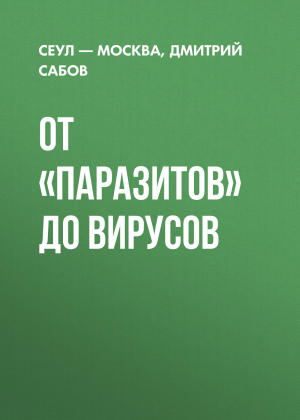 СЕУЛ — МОСКВА, ДМИТРИЙ САБОВ

ОТ «ПАРАЗИТОВ» ДО ВИРУСОВ